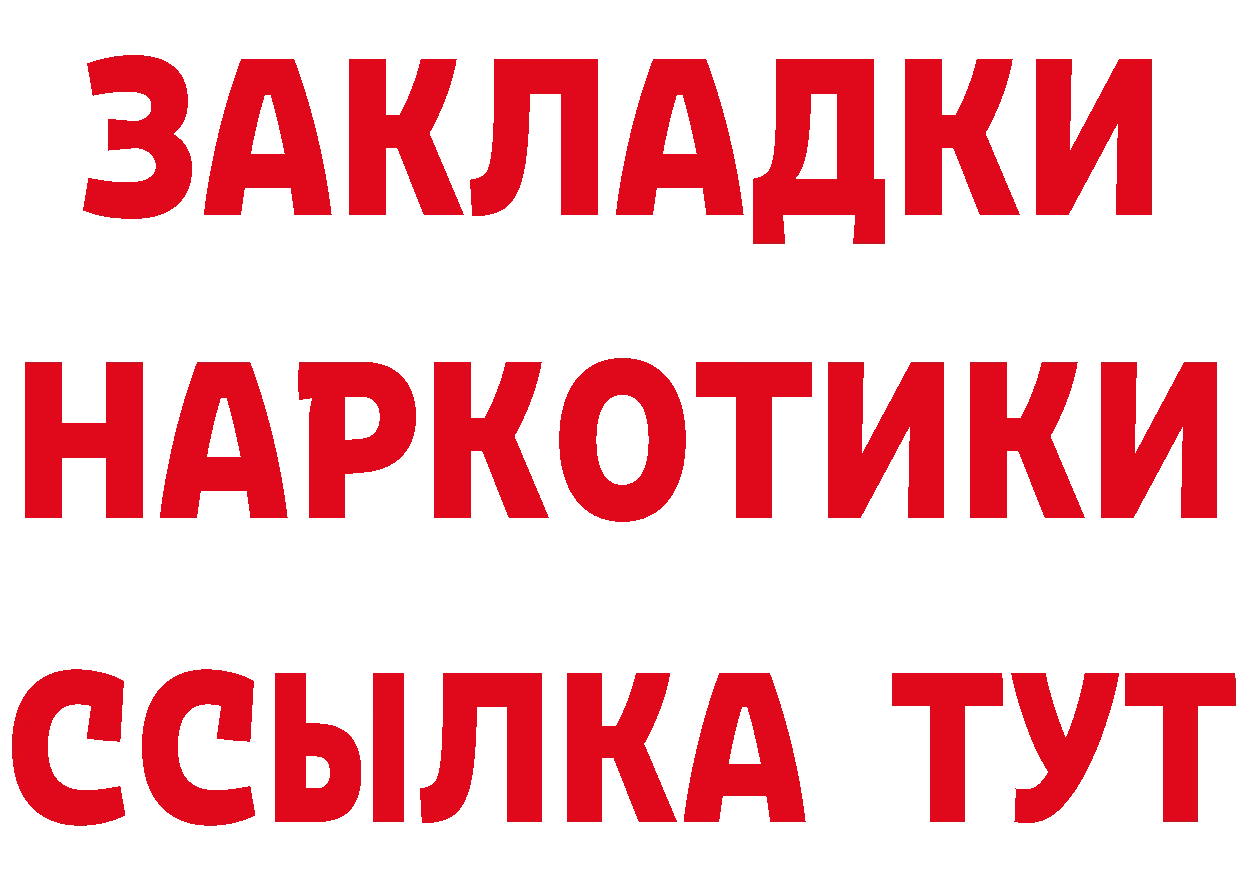 ЗАКЛАДКИ НАРКОТИКИ ССЫЛКА ТУТ